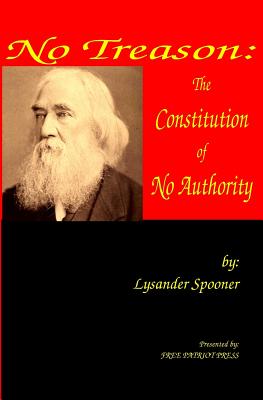 No Treason:

The Constitution of No Authority

by:
Lysander Spooner

Presented by:
FREE PATRIOT PRESS